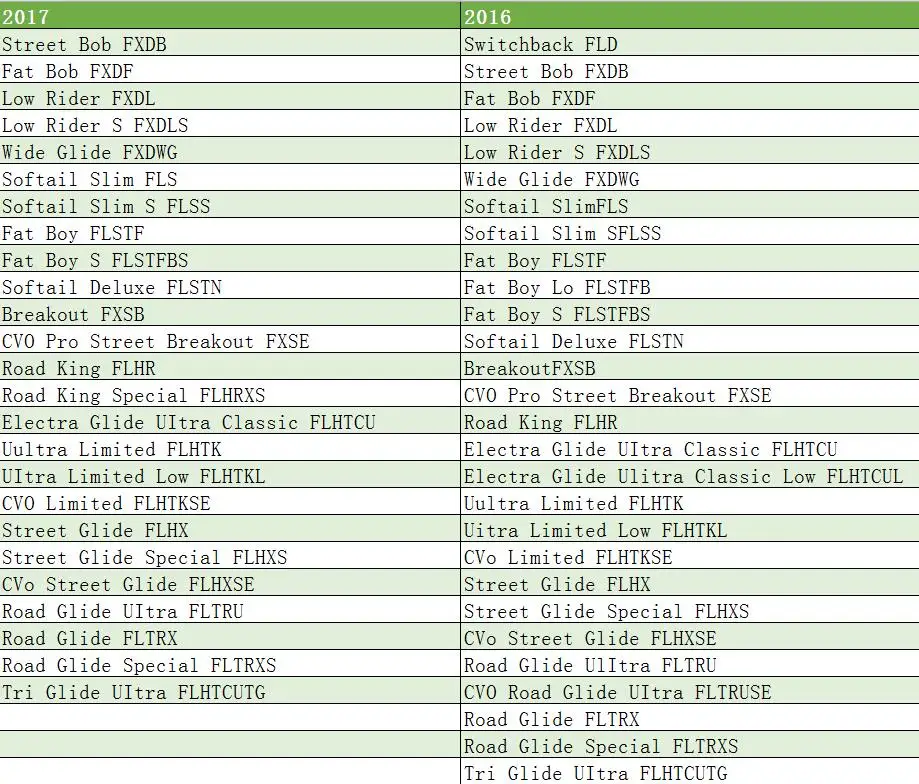 | 2017 | 2016 |
|---|---|
| Street Bob FXDB | Switchback FLD |
| Fat Bob FXDF | Street Bob FXDB |
| Low Rider FXDL | Fat Bob FXDF |
| Low Rider S FXDLS | Low Rider FXDL |
| Wide Glide FXDWG | Low Rider S FXDLS |
| Softail Slim FLS | Wide Glide FXDWG |
| Softail Slim S FLSS | Softail SlimFLS |
| Fat Boy FLSTF | Softail Slim SFLSS |
| Fat Boy S FLSTFBS | Fat Boy FLSTF |
| Softail Deluxe FLSTN | Fat Boy Lo FLSTFB |
| Breakout FXSB | Fat Boy S FLSTFBS |
| CVO Pro Street Breakout FXSE | Softail Deluxe FLSTN |
| Road King FLHR | BreakoutFXSB |
| Road King Special FLHRXS | CVO Pro Street Breakout FXSE |
| Electra Glide UItra Classic FLHTCU | Road King FLHR |
| Uultra Limited FLHTK | Electra Glide UItra Classic FLHTCU |
| UItra Limited Low FLHTKL | Electra Glide Ulitra Classic Low FLHTCUL |
| CVO Limited FLHTKSE | Uultra Limited FLHTK |
| Street Glide FLHX | Uitra Limited Low FLHTKL |
| Street Glide Special FLHXS | CVo Limited FLHTKSE |
| CVo Street Glide FLHXSE | Street Glide FLHX |
| Road Glide UItra FLTRU | Street Glide Special FLHXS |
| Road Glide FLTRX | CVo Street Glide FLHXSE |
| Road Glide Special FLTRXS | Road Glide UlItra FLTRU |
| Tri Glide UItra FLHTCUTG | CVO Road Glide UItra FLTRUSE |
| | Road Glide FLTRX |
| | Road Glide Special FLTRXS |
| | Tri Glide UItra FLHTCUTG |